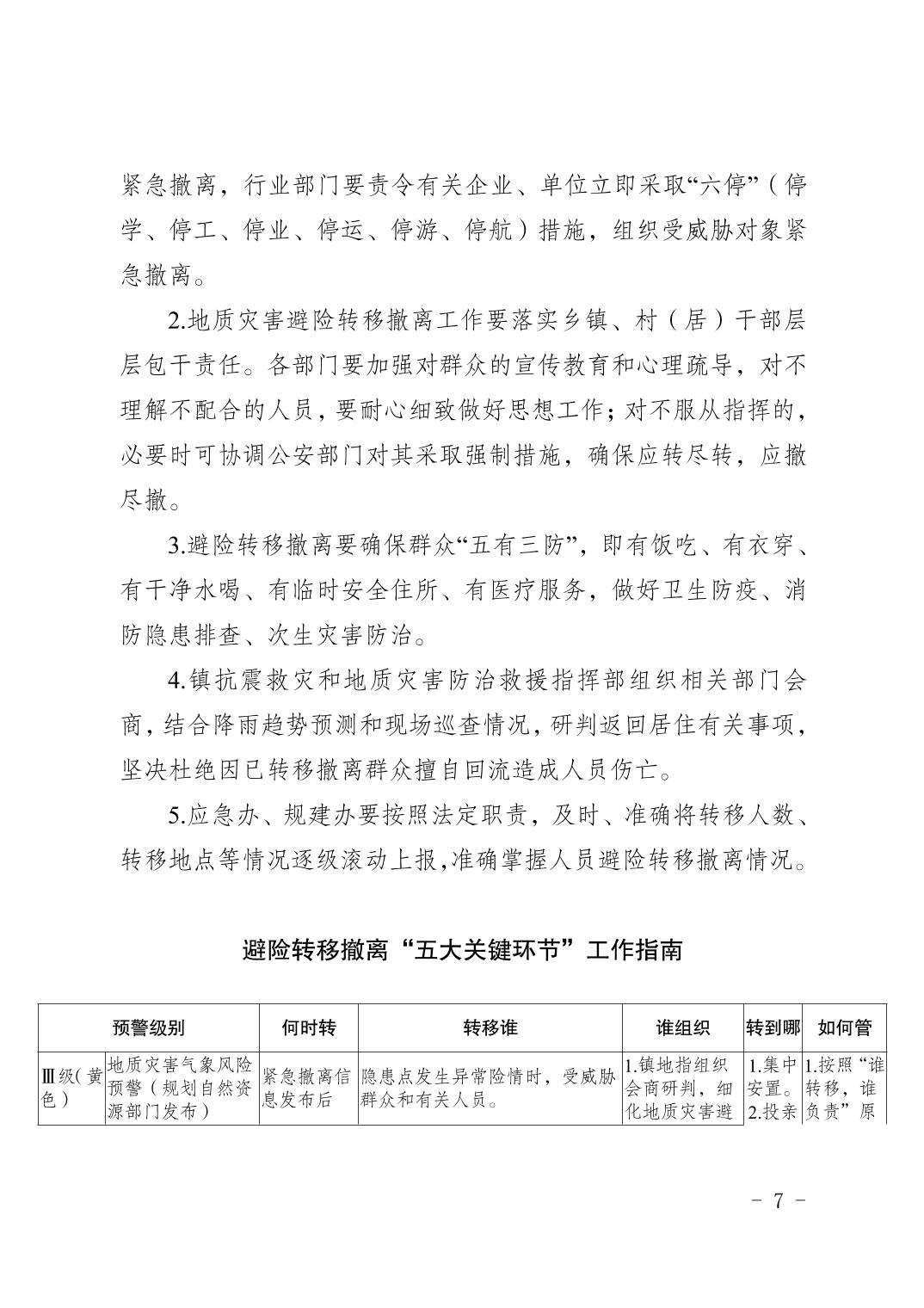 紧急撤离，行业部门要责令有关企业、单位立即采取“六停”（停学、停工、停业、停运、停游、停航）措施，组织受威胁对象紧急撤离。

2.地质灾害避险转移撤离工作要落实乡镇、村（居）干部层层包干责任。各部门要加强对群众的宣传教育和心理疏导，对不理解不配合的人员，要耐心细致做好思想工作；对不服从指挥的，必要时可协调公安部门对其采取强制措施，确保应转尽转，应撤尽撤。

3.避险转移撤离要确保群众“五有三防”，即有饭吃、有衣穿、有干净水喝、有临时安全住所、有医疗服务，做好卫生防疫、消防隐患排查、次生灾害防治。

4.镇抗震救灾和地质灾害防治救援指挥部组织相关部门会商，结合降雨趋势预测和现场巡查情况，研判返回居住有关事项，坚决杜绝因已转移撤离群众擅自回流造成人员伤亡。

5.应急办、规建办要按照法定职责，及时、准确将转移人数、转移地点等情况逐级滚动上报，准确掌握人员避险转移撤离情况。

避险转移撤离“五大关键环节”工作指南

| 预警级别 | | 何时转 | 转移谁 | 谁组织 | 转到哪 | 如何管 |
|---|---|---|---|---|---|---|
| Ⅲ级（黄色） | 地质灾害气象风险预警（规划自然资源部门发布） | 紧急撤离信息发布后 | 隐患点发生异常险情时，受威胁群众和有关人员。 | 1.镇地指组织会商研判，细化地质灾害避 | 1.集中安置。2.投亲 | 1.按照“谁转移，谁负责”原 |

- 7 -